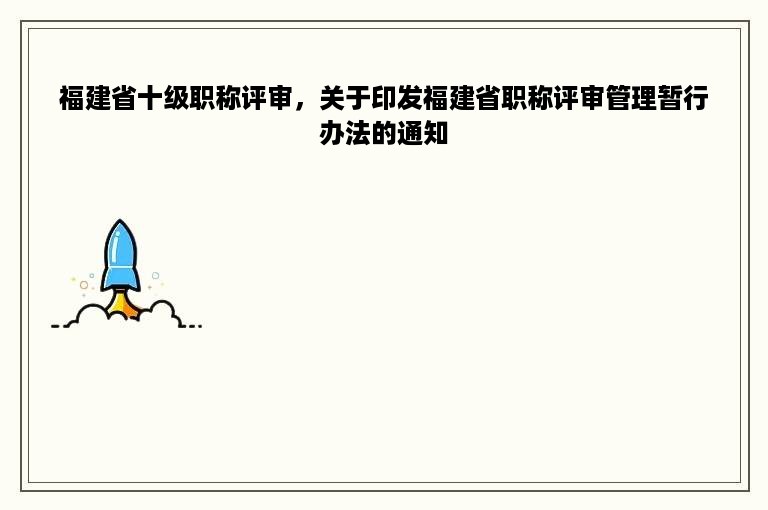 福建省十级职称评审，关于印发福建省职称评审管理暂行办法的通知